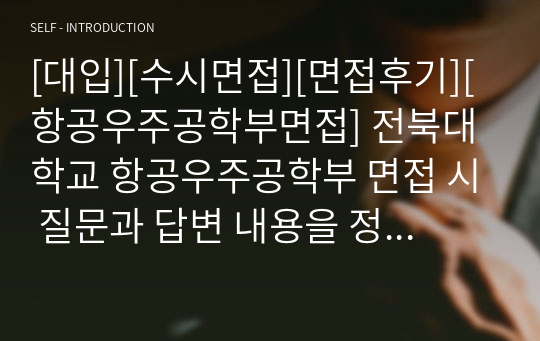 SELF - INTRODUCTION

[대입][수시면접][면접후기][항공우주공학부면접] 전북대학교 항공우주공학부 면접 시 질문과 답변 내용을 정...